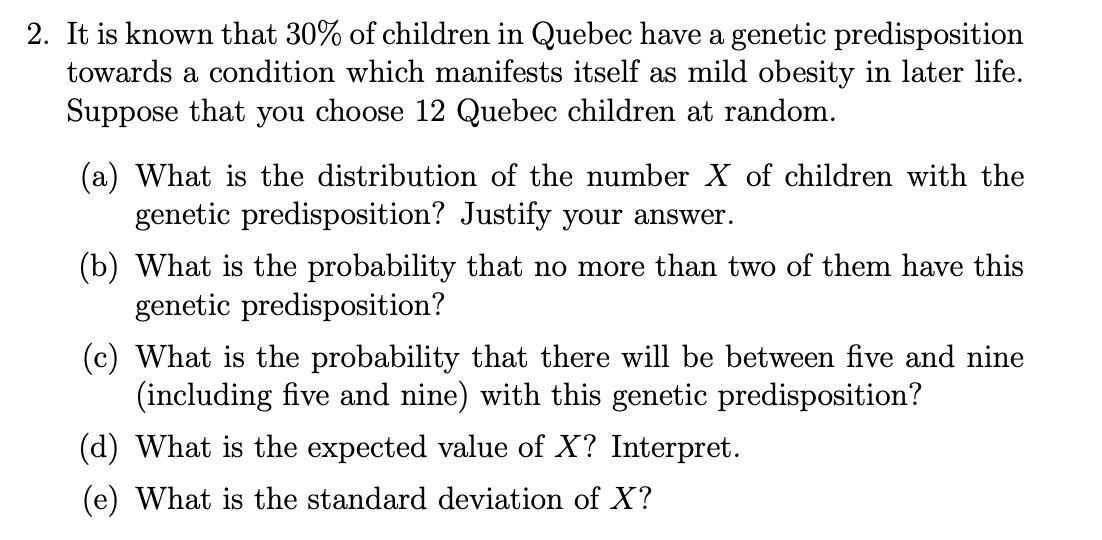 2. It is known that 30% of children in Quebec have a genetic predisposition towards a condition which manifests itself as mild obesity in later life. Suppose that you choose 12 Quebec children at random.

(a) What is the distribution of the number $X$ of children with the genetic predisposition? Justify your answer.

(b) What is the probability that no more than two of them have this genetic predisposition?

(c) What is the probability that there will be between five and nine (including five and nine) with this genetic predisposition?

(d) What is the expected value of $X$? Interpret.

(e) What is the standard deviation of $X$?